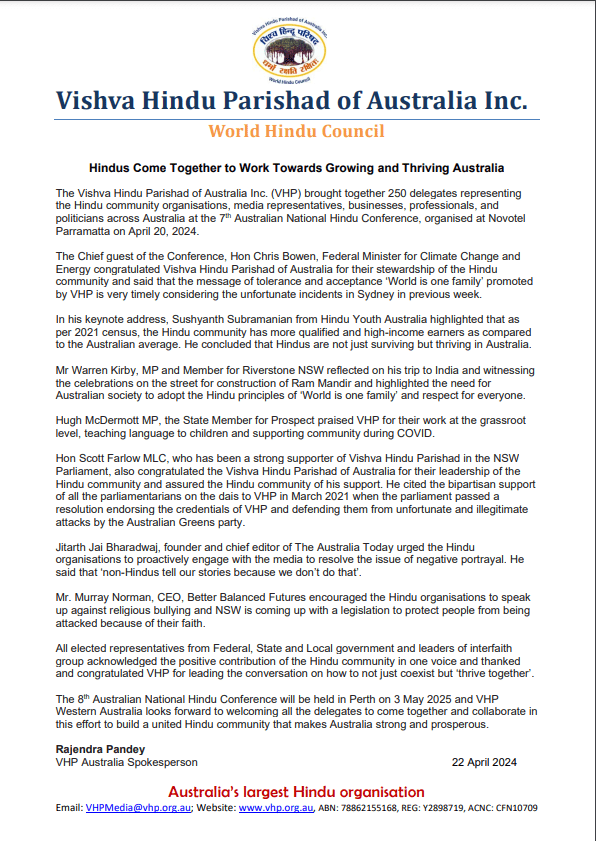 Vishva Hindu Parishad of Australia Inc.
विश्व हिन्दू परिषद
धर्मो रक्षति रक्षितः
World Hindu Council

Vishva Hindu Parishad of Australia Inc.

World Hindu Council

Hindus Come Together to Work Towards Growing and Thriving Australia

The Vishva Hindu Parishad of Australia Inc. (VHP) brought together 250 delegates representing the Hindu community organisations, media representatives, businesses, professionals, and politicians across Australia at the 7th Australian National Hindu Conference, organised at Novotel Parramatta on April 20, 2024.

The Chief guest of the Conference, Hon Chris Bowen, Federal Minister for Climate Change and Energy congratulated Vishva Hindu Parishad of Australia for their stewardship of the Hindu community and said that the message of tolerance and acceptance 'World is one family' promoted by VHP is very timely considering the unfortunate incidents in Sydney in previous week.

In his keynote address, Sushyanth Subramanian from Hindu Youth Australia highlighted that as per 2021 census, the Hindu community has more qualified and high-income earners as compared to the Australian average. He concluded that Hindus are not just surviving but thriving in Australia.

Mr Warren Kirby, MP and Member for Riverstone NSW reflected on his trip to India and witnessing the celebrations on the street for construction of Ram Mandir and highlighted the need for Australian society to adopt the Hindu principles of 'World is one family' and respect for everyone.

Hugh McDermott MP, the State Member for Prospect praised VHP for their work at the grassroot level, teaching language to children and supporting community during COVID.

Hon Scott Farlow MLC, who has been a strong supporter of Vishva Hindu Parishad in the NSW Parliament, also congratulated the Vishva Hindu Parishad of Australia for their leadership of the Hindu community and assured the Hindu community of his support. He cited the bipartisan support of all the parliamentarians on the dais to VHP in March 2021 when the parliament passed a resolution endorsing the credentials of VHP and defending them from unfortunate and illegitimate attacks by the Australian Greens party.

Jitarth Jai Bharadwaj, founder and chief editor of The Australia Today urged the Hindu organisations to proactively engage with the media to resolve the issue of negative portrayal. He said that 'non-Hindus tell our stories because we don't do that'.

Mr. Murray Norman, CEO, Better Balanced Futures encouraged the Hindu organisations to speak up against religious bullying and NSW is coming up with a legislation to protect people from being attacked because of their faith.

All elected representatives from Federal, State and Local government and leaders of interfaith group acknowledged the positive contribution of the Hindu community in one voice and thanked and congratulated VHP for leading the conversation on how to not just coexist but 'thrive together'.

The 8th Australian National Hindu Conference will be held in Perth on 3 May 2025 and VHP Western Australia looks forward to welcoming all the delegates to come together and collaborate in this effort to build a united Hindu community that makes Australia strong and prosperous.

Rajendra Pandey
VHP Australia Spokesperson
22 April 2024

Australia's largest Hindu organisation
Email: VHPMedia@vhp.org.au; Website: www.vhp.org.au, ABN: 78862155168, REG: Y2898719, ACNC: CFN10709